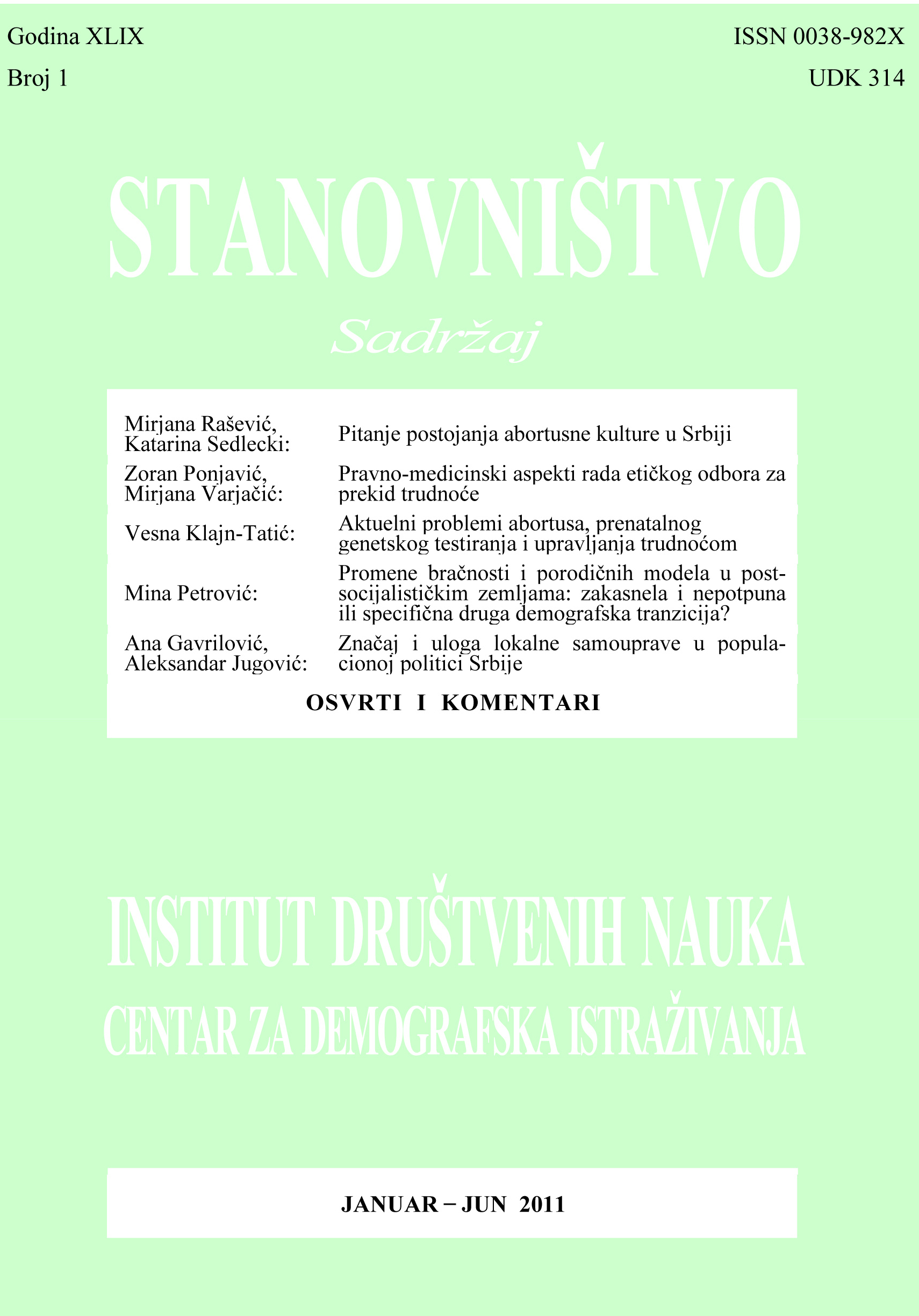 Godina XLIX

ISSN 0038-982X

Broj 1

UDK 314

STANOVNIŠTVO

Sadržaj

| | |
|---|---|
| Mirjana Rašević, Katarina Sedlecki: | Pitanje postojanja abortusne kulture u Srbiji |
| Zoran Ponjavić, Mirjana Varjačić: | Pravno-medicinski aspekti rada etičkog odbora za prekid trudnoće |
| Vesna Klajn-Tatić: | Aktuelni problemi abortusa, prenatalnog genetskog testiranja i upravljanja trudnoćom |
| Mina Petrović: | Promene bračnosti i porodičnih modela u postsocijalističkim zemljama: zakasnela i nepotpuna ili specifična druga demografska tranzicija? |
| Ana Gavrilović, Aleksandar Jugović: | Značaj i uloga lokalne samouprave u populacionoj politici Srbije |

OSVRTI I KOMENTARI

INSTITUT DRUŠTVENIH NAUKA

CENTAR ZA DEMOGRAFSKA ISTRAŽIVANJA

JANUAR – JUN 2011